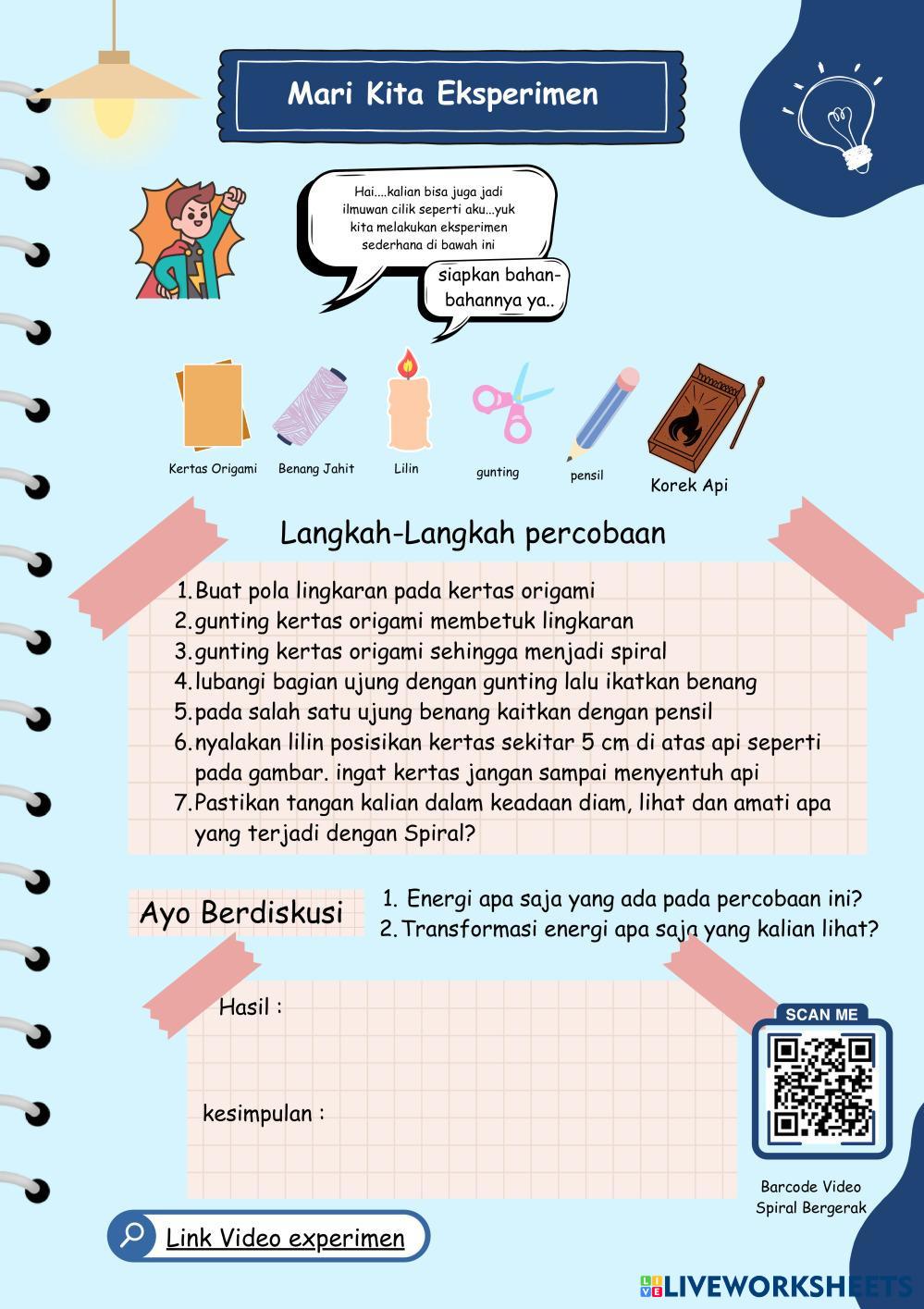 Mari Kita Eksperimen

Hai....kalian bisa juga jadi ilmuwan cilik seperti aku...yuk kita melakukan eksperimen sederhana di bawah ini

siapkan bahan-bahannya ya..

Kertas Origami
Benang Jahit
Lilin
gunting
pensil
Korek Api

Langkah-Langkah percobaan

1. Buat pola lingkaran pada kertas origami
2. gunting kertas origami membetuk lingkaran
3. gunting kertas origami sehingga menjadi spiral
4. lubangi bagian ujung dengan gunting lalu ikatkan benang
5. pada salah satu ujung benang kaitkan dengan pensil
6. nyalakan lilin posisikan kertas sekitar 5 cm di atas api seperti pada gambar. ingat kertas jangan sampai menyentuh api
7. Pastikan tangan kalian dalam keadaan diam, lihat dan amati apa yang terjadi dengan Spiral?

Ayo Berdiskusi

1. Energi apa saja yang ada pada percobaan ini?
2. Transformasi energi apa saja yang kalian lihat?

Hasil :

kesimpulan :

SCAN ME

Barcode Video Spiral Bergerak

Link Video experimen

LIVEWORKSHEETS